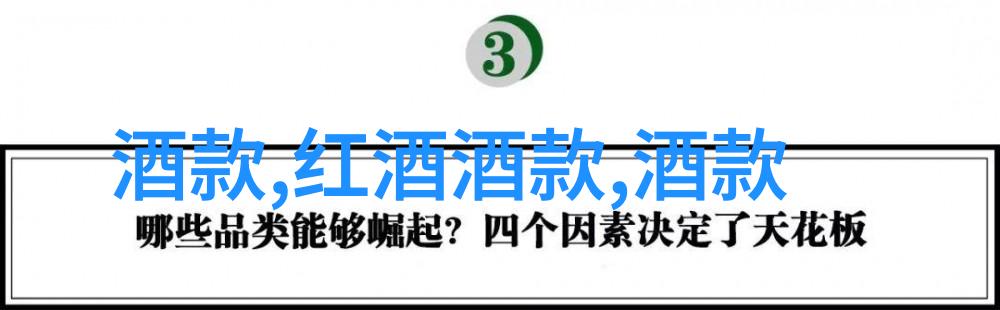 3

酒款,红酒酒款,酒款

哪些品类能够崛起？四个因素决定了天花板